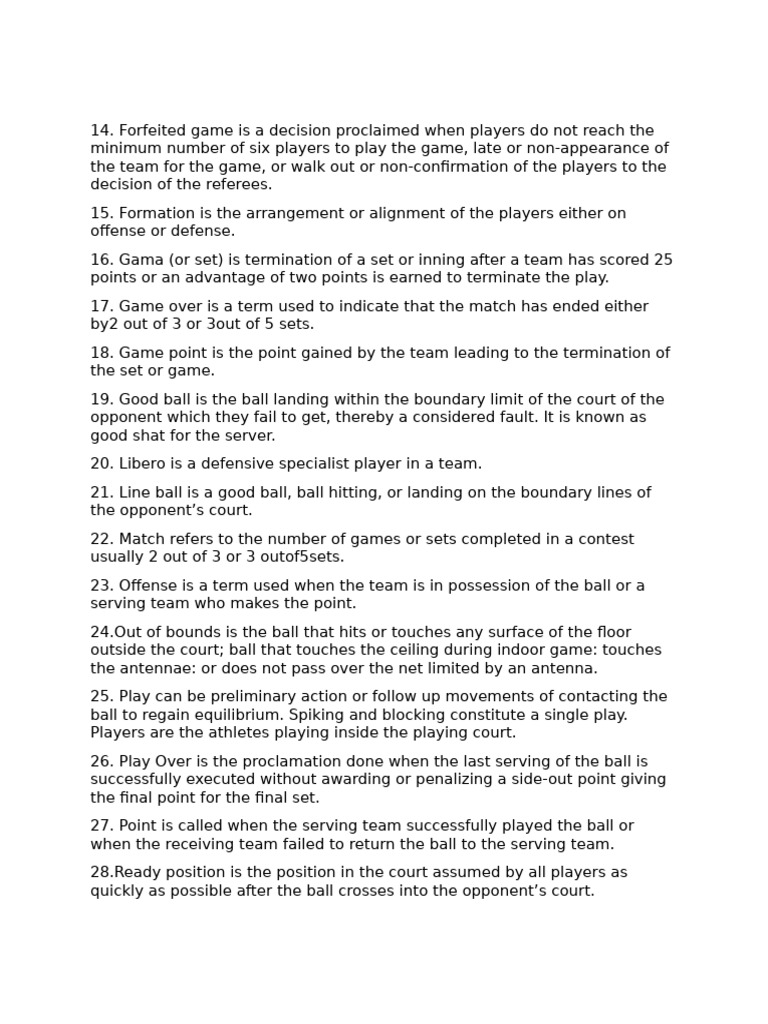 14. Forfeited game is a decision proclaimed when players do not reach the minimum number of six players to play the game, late or non-appearance of the team for the game, or walk out or non-confirmation of the players to the decision of the referees.

15. Formation is the arrangement or alignment of the players either on offense or defense.

16. Gama (or set) is termination of a set or inning after a team has scored 25 points or an advantage of two points is earned to terminate the play.

17. Game over is a term used to indicate that the match has ended either by2 out of 3 or 3out of 5 sets.

18. Game point is the point gained by the team leading to the termination of the set or game.

19. Good ball is the ball landing within the boundary limit of the court of the opponent which they fail to get, thereby a considered fault. It is known as good shat for the server.

20. Libero is a defensive specialist player in a team.

21. Line ball is a good ball, ball hitting, or landing on the boundary lines of the opponent's court.

22. Match refers to the number of games or sets completed in a contest usually 2 out of 3 or 3 outof5sets.

23. Offense is a term used when the team is in possession of the ball or a serving team who makes the point.

24.Out of bounds is the ball that hits or touches any surface of the floor outside the court; ball that touches the ceiling during indoor game: touches the antennae: or does not pass over the net limited by an antenna.

25. Play can be preliminary action or follow up movements of contacting the ball to regain equilibrium. Spiking and blocking constitute a single play. Players are the athletes playing inside the playing court.

26. Play Over is the proclamation done when the last serving of the ball is successfully executed without awarding or penalizing a side-out point giving the final point for the final set.

27. Point is called when the serving team successfully played the ball or when the receiving team failed to return the ball to the serving team.

28.Ready position is the position in the court assumed by all players as quickly as possible after the ball crosses into the opponent's court.